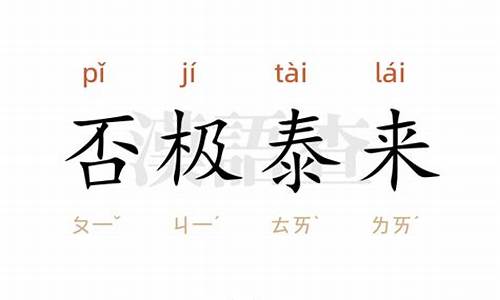 pǐ jí tài lái

否极泰来

ㄆㄧˇ ㄐㄧˊ ㄊㄞˋ ㄌㄞˊ